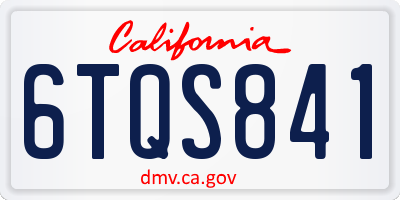 California

6TQS841

dmv.ca.gov